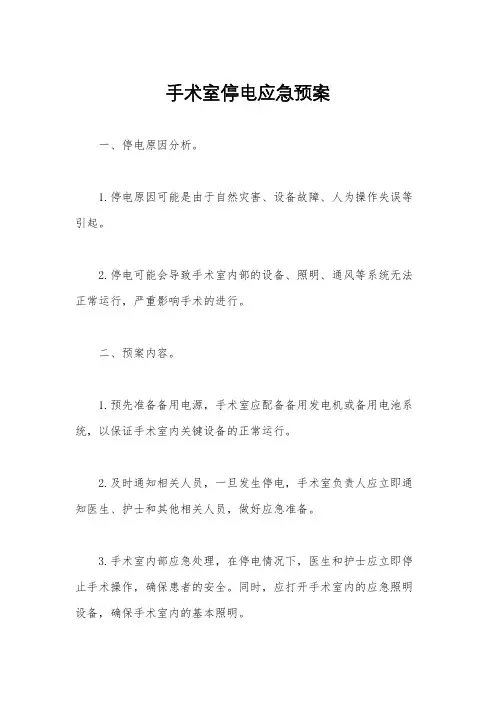 手术室停电应急预案

一、停电原因分析。

1.停电原因可能是由于自然灾害、设备故障、人为操作失误等引起。

2.停电可能会导致手术室内部的设备、照明、通风等系统无法正常运行，严重影响手术的进行。

二、预案内容。

1.预先准备备用电源，手术室应配备备用发电机或备用电池系统，以保证手术室内关键设备的正常运行。

2.及时通知相关人员，一旦发生停电，手术室负责人应立即通知医生、护士和其他相关人员，做好应急准备。

3.手术室内部应急处理，在停电情况下，医生和护士应立即停止手术操作，确保患者的安全。同时，应打开手术室内的应急照明设备，确保手术室内的基本照明。